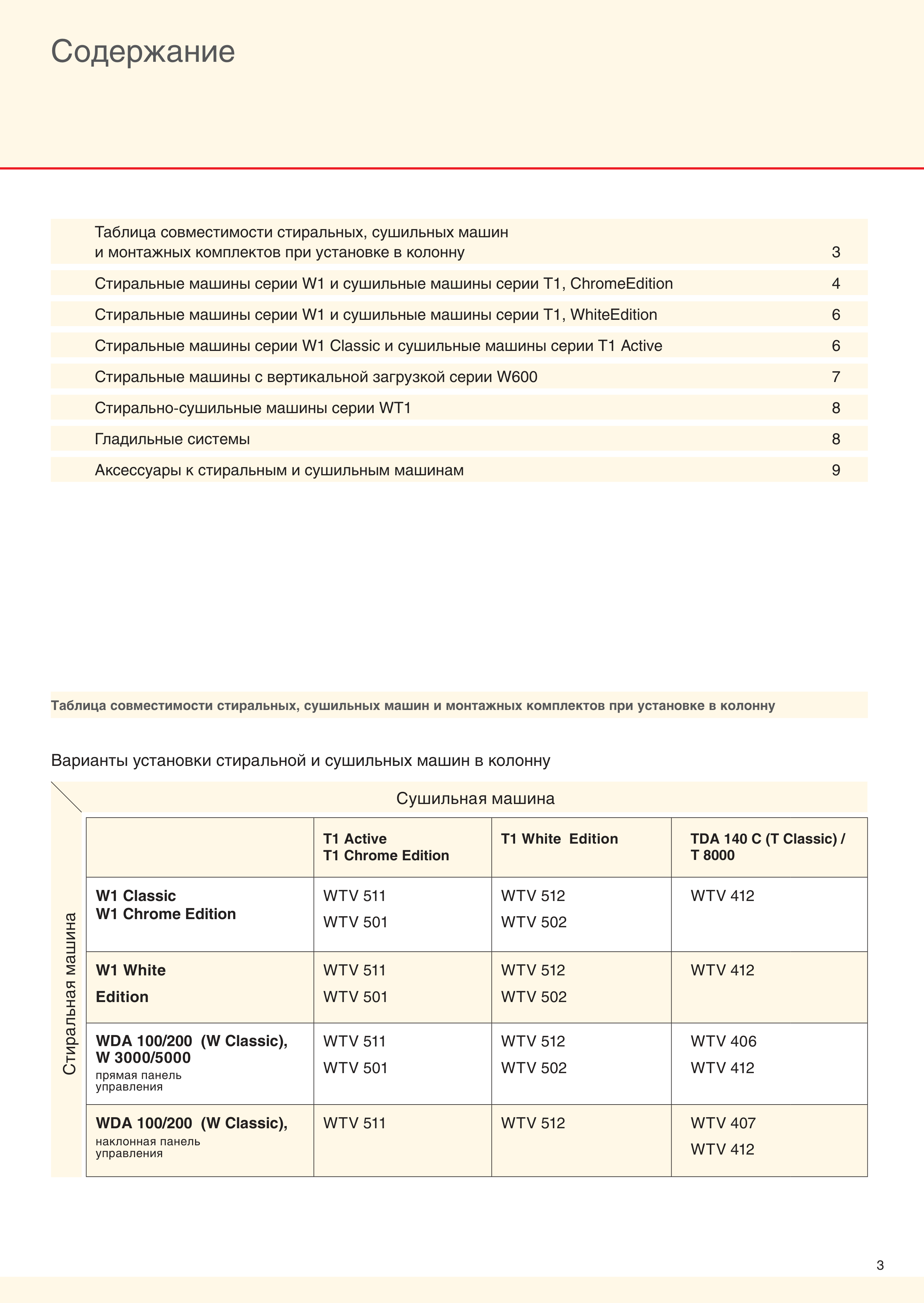 Содержание

Таблица совместимости стиральных, сушильных машин и монтажных комплектов при установке в колонну 3

Стиральные машины серии W1 и сушильные машины серии T1, ChromeEdition 4

Стиральные машины серии W1 и сушильные машины серии T1, WhiteEdition 6

Стиральные машины серии W1 Classic и сушильные машины серии T1 Active 6

Стиральные машины с вертикальной загрузкой серии W600 7

Стирально-сушильные машины серии WT1 8

Гладильные системы 8

Аксессуары к стиральным и сушильным машинам 9

Таблица совместимости стиральных, сушильных машин и монтажных комплектов при установке в колонну

Варианты установки стиральной и сушильных машин в колонну

Сушильная машина

Стиральная машина

| | T1 Active T1 Chrome Edition | T1 White Edition | TDA 140 C (T Classic) / T 8000 |
|---|---|---|---|
| W1 Classic W1 Chrome Edition | WTV 511 WTV 501 | WTV 512 WTV 502 | WTV 412 |
| W1 White Edition | WTV 511 WTV 501 | WTV 512 WTV 502 | WTV 412 |
| WDA 100/200 (W Classic), W 3000/5000 прямая панель управления | WTV 511 WTV 501 | WTV 512 WTV 502 | WTV 406 WTV 412 |
| WDA 100/200 (W Classic), наклонная панель управления | WTV 511 | WTV 512 | WTV 407 WTV 412 |

3